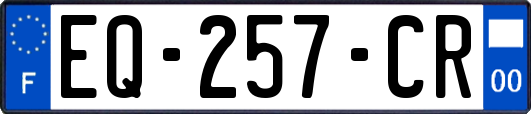 F
EQ-257-CR
00